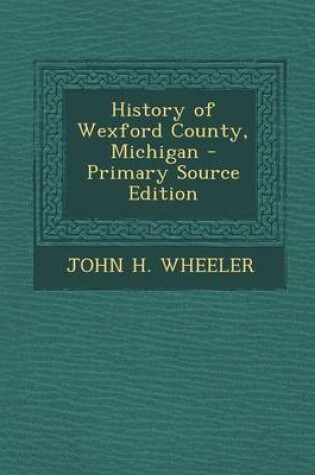 History of Wexford County, Michigan - Primary Source Edition

JOHN H. WHEELER